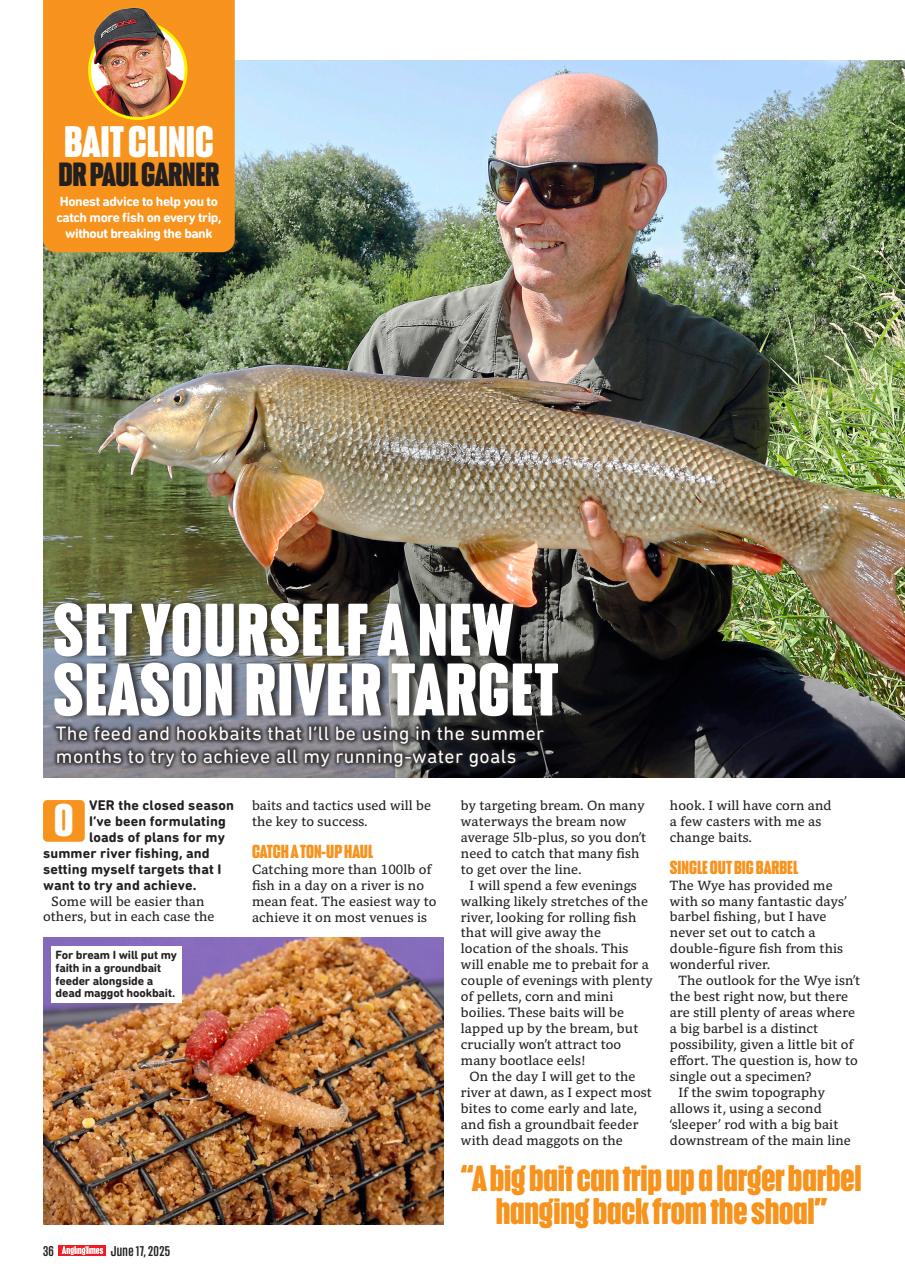 BAIT CLINIC
DR PAUL GARNER
Honest advice to help you to catch more fish on every trip, without breaking the bank

SET YOURSELF A NEW SEASON RIVER TARGET

The feed and hookbaits that I'll be using in the summer months to try to achieve all my running-water goals

OVER the closed season I've been formulating loads of plans for my summer river fishing, and setting myself targets that I want to try and achieve.

Some will be easier than others, but in each case the baits and tactics used will be the key to success.

CATCH A TON-UP HAUL

Catching more than 100lb of fish in a day on a river is no mean feat. The easiest way to achieve it on most venues is by targeting bream. On many waterways the bream now average 5lb-plus, so you don't need to catch that many fish to get over the line.

I will spend a few evenings walking likely stretches of the river, looking for rolling fish that will give away the location of the shoals. This will enable me to prebait for a couple of evenings with plenty of pellets, corn and mini boilies. These baits will be lapped up by the bream, but crucially won't attract too many bootlace eels!

On the day I will get to the river at dawn, as I expect most bites to come early and late, and fish a groundbait feeder with dead maggots on the hook. I will have corn and a few casters with me as change baits.

SINGLE OUT BIG BARBEL

The Wye has provided me with so many fantastic days' barbel fishing, but I have never set out to catch a double-figure fish from this wonderful river.

The outlook for the Wye isn't the best right now, but there are still plenty of areas where a big barbel is a distinct possibility, given a little bit of effort. The question is, how to single out a specimen?

If the swim topography allows it, using a second 'sleeper' rod with a big bait downstream of the main line

For bream I will put my faith in a groundbait feeder alongside a dead maggot hookbait.

"A big bait can trip up a larger barbel hanging back from the shoal"

36 AnglingTimes June 17, 2025